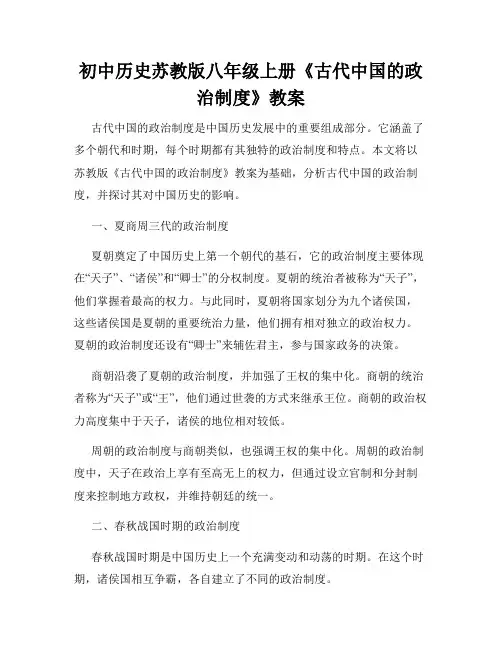 初中历史苏教版八年级上册《古代中国的政治制度》教案

古代中国的政治制度是中国历史发展中的重要组成部分。它涵盖了多个朝代和时期，每个时期都有其独特的政治制度和特点。本文将以苏教版《古代中国的政治制度》教案为基础，分析古代中国的政治制度，并探讨其对中国历史的影响。

一、夏商周三代的政治制度

夏朝奠定了中国历史上第一个朝代的基石，它的政治制度主要体现在“天子”、“诸侯”和“卿士”的分权制度。夏朝的统治者被称为“天子”，他们掌握着最高的权力。与此同时，夏朝将国家划分为九个诸侯国，这些诸侯国是夏朝的重要统治力量，他们拥有相对独立的政治权力。夏朝的政治制度还设有“卿士”来辅佐君主，参与国家政务的决策。

商朝沿袭了夏朝的政治制度，并加强了王权的集中化。商朝的统治者称为“天子”或“王”，他们通过世袭的方式来继承王位。商朝的政治权力高度集中于天子，诸侯的地位相对较低。

周朝的政治制度与商朝类似，也强调王权的集中化。周朝的政治制度中，天子在政治上享有至高无上的权力，但通过设立官制和分封制度来控制地方政权，并维持朝廷的统一。

二、春秋战国时期的政治制度

春秋战国时期是中国历史上一个充满变动和动荡的时期。在这个时期，诸侯国相互争霸，各自建立了不同的政治制度。